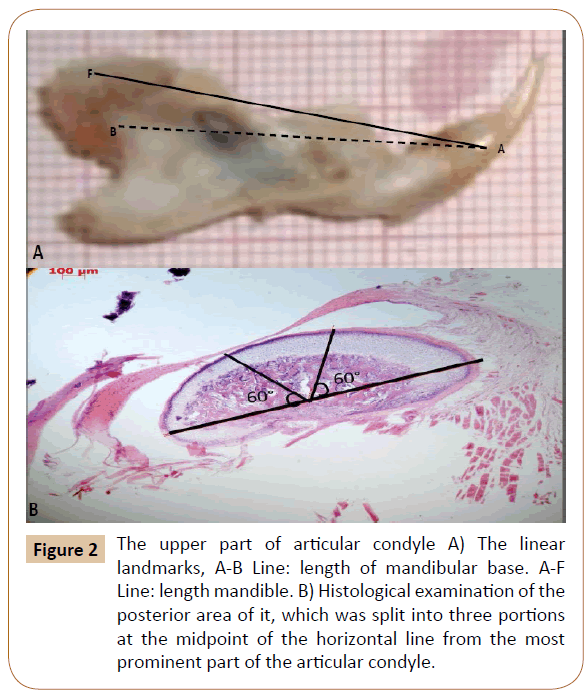 F

B

A

A

100 µm

60°

60°

B

Figure 2

The upper part of articular condyle A) The linear landmarks, A-B Line: length of mandibular base. A-F Line: length mandible. B) Histological examination of the posterior area of it, which was split into three portions at the midpoint of the horizontal line from the most prominent part of the articular condyle.